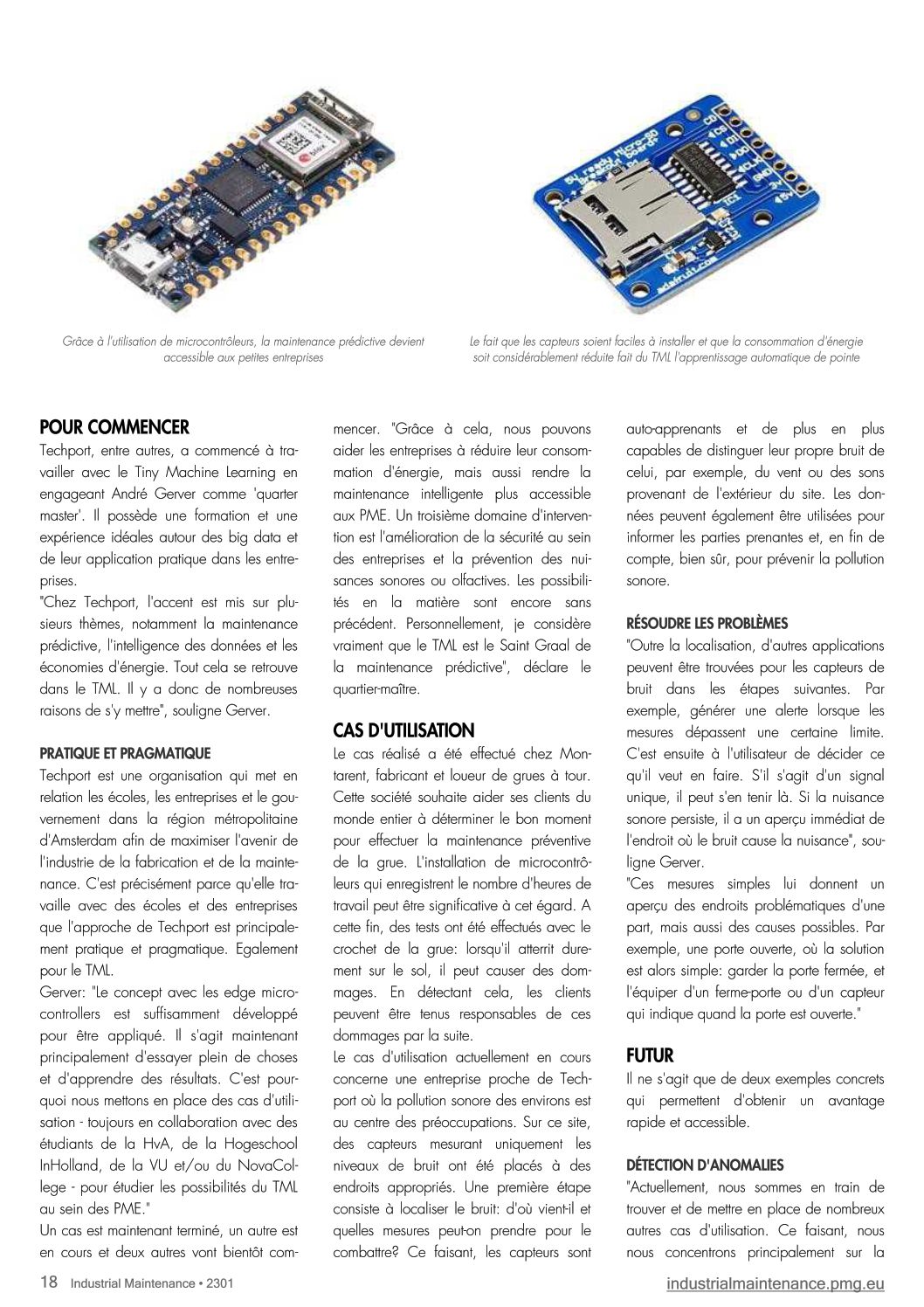 Grâce à l'utilisation de microcontrôleurs, la maintenance prédictive devient accessible aux petites entreprises

Le fait que les capteurs soient faciles à installer et que la consommation d'énergie soit considérablement réduite fait du TML l'apprentissage automatique de pointe

POUR COMMENCER
Techport, entre autres, a commencé à travailler avec le Tiny Machine Learning en engageant André Gerver comme 'quarter master'. Il possède une formation et une expérience idéales autour des big data et de leur application pratique dans les entreprises.
"Chez Techport, l'accent est mis sur plusieurs thèmes, notamment la maintenance prédictive, l'intelligence des données et les économies d'énergie. Tout cela se retrouve dans le TML. Il y a donc de nombreuses raisons de s'y mettre", souligne Gerver.

PRATIQUE ET PRAGMATIQUE
Techport est une organisation qui met en relation les écoles, les entreprises et le gouvernement dans la région métropolitaine d'Amsterdam afin de maximiser l'avenir de l'industrie de la fabrication et de la maintenance. C'est précisément parce qu'elle travaille avec des écoles et des entreprises que l'approche de Techport est principalement pratique et pragmatique. Egalement pour le TML.
Gerver: "Le concept avec les edge microcontrollers est suffisamment développé pour être appliqué. Il s'agit maintenant principalement d'essayer plein de choses et d'apprendre des résultats. C'est pourquoi nous mettons en place des cas d'utilisation - toujours en collaboration avec des étudiants de la HvA, de la Hogeschool InHolland, de la VU et/ou du NovaCollege - pour étudier les possibilités du TML au sein des PME."
Un cas est maintenant terminé, un autre est en cours et deux autres vont bientôt commencer. "Grâce à cela, nous pouvons aider les entreprises à réduire leur consommation d'énergie, mais aussi rendre la maintenance intelligente plus accessible aux PME. Un troisième domaine d'intervention est l'amélioration de la sécurité au sein des entreprises et la prévention des nuisances sonores ou olfactives. Les possibilités en la matière sont encore sans précédent. Personnellement, je considère vraiment que le TML est le Saint Graal de la maintenance prédictive", déclare le quartier-maître.

CAS D'UTILISATION
Le cas réalisé a été effectué chez Montarent, fabricant et loueur de grues à tour. Cette société souhaite aider ses clients du monde entier à déterminer le bon moment pour effectuer la maintenance préventive de la grue. L'installation de microcontrôleurs qui enregistrent le nombre d'heures de travail peut être significative à cet égard. A cette fin, des tests ont été effectués avec le crochet de la grue: lorsqu'il atterrit durement sur le sol, il peut causer des dommages. En détectant cela, les clients peuvent être tenus responsables de ces dommages par la suite.
Le cas d'utilisation actuellement en cours concerne une entreprise proche de Techport où la pollution sonore des environs est au centre des préoccupations. Sur ce site, des capteurs mesurant uniquement les niveaux de bruit ont été placés à des endroits appropriés. Une première étape consiste à localiser le bruit: d'où vient-il et quelles mesures peut-on prendre pour le combattre? Ce faisant, les capteurs sont auto-apprenants et de plus en plus capables de distinguer leur propre bruit de celui, par exemple, du vent ou des sons provenant de l'extérieur du site. Les données peuvent également être utilisées pour informer les parties prenantes et, en fin de compte, bien sûr, pour prévenir la pollution sonore.

RÉSOUDRE LES PROBLÈMES
"Outre la localisation, d'autres applications peuvent être trouvées pour les capteurs de bruit dans les étapes suivantes. Par exemple, générer une alerte lorsque les mesures dépassent une certaine limite. C'est ensuite à l'utilisateur de décider ce qu'il veut en faire. S'il s'agit d'un signal unique, il peut s'en tenir là. Si la nuisance sonore persiste, il a un aperçu immédiat de l'endroit où le bruit cause la nuisance", souligne Gerver.
"Ces mesures simples lui donnent un aperçu des endroits problématiques d'une part, mais aussi des causes possibles. Par exemple, une porte ouverte, où la solution est alors simple: garder la porte fermée, et l'équiper d'un ferme-porte ou d'un capteur qui indique quand la porte est ouverte."

FUTUR
Il ne s'agit que de deux exemples concrets qui permettent d'obtenir un avantage rapide et accessible.

DÉTECTION D'ANOMALIES
"Actuellement, nous sommes en train de trouver et de mettre en place de nombreux autres cas d'utilisation. Ce faisant, nous nous concentrons principalement sur la

18 Industrial Maintenance • 2301
industrialmaintenance.pmg.eu